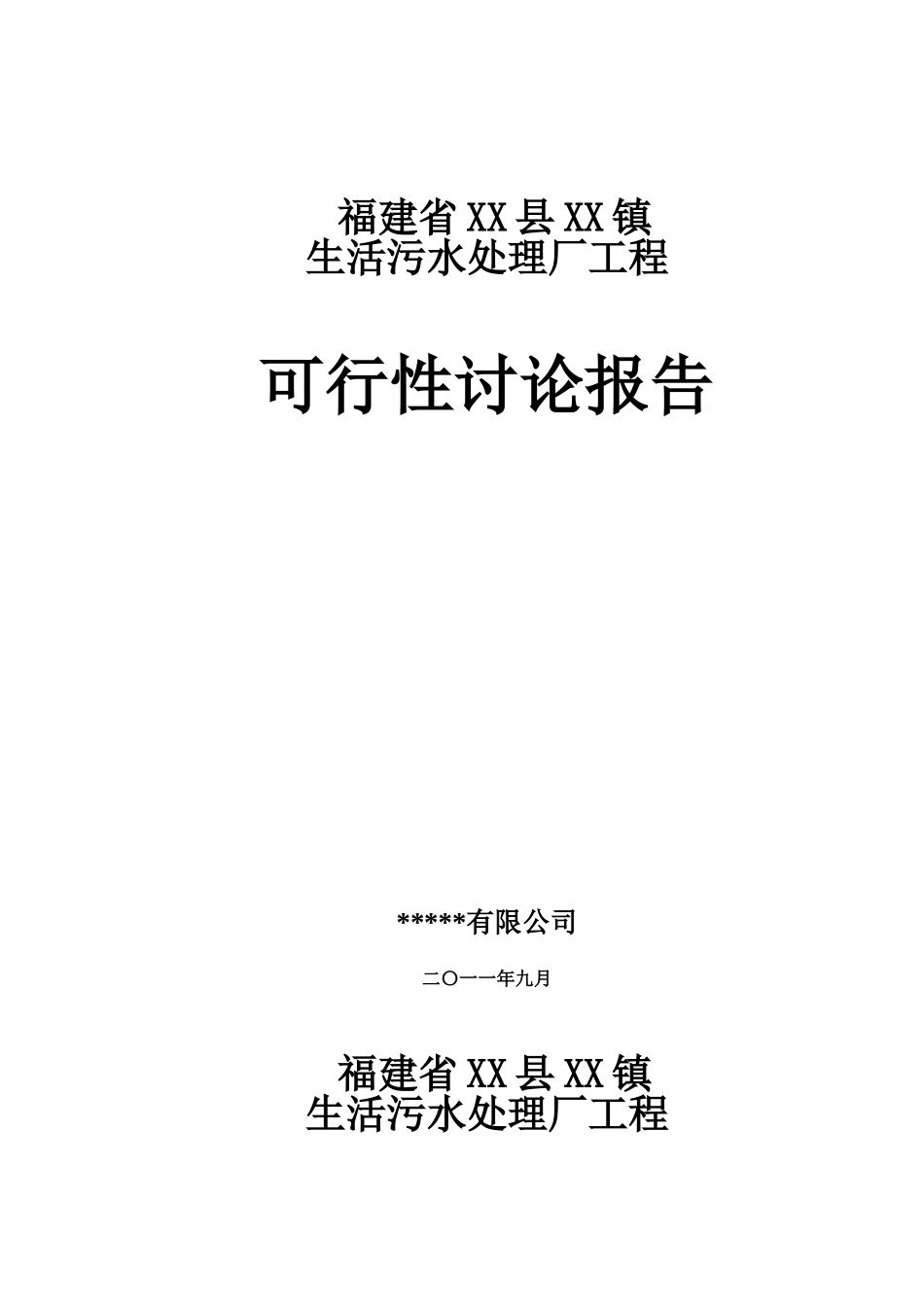 福建省XX县XX镇
生活污水处理厂工程

可行性讨论报告

*****有限公司

二〇一一年九月

福建省XX县XX镇
生活污水处理厂工程